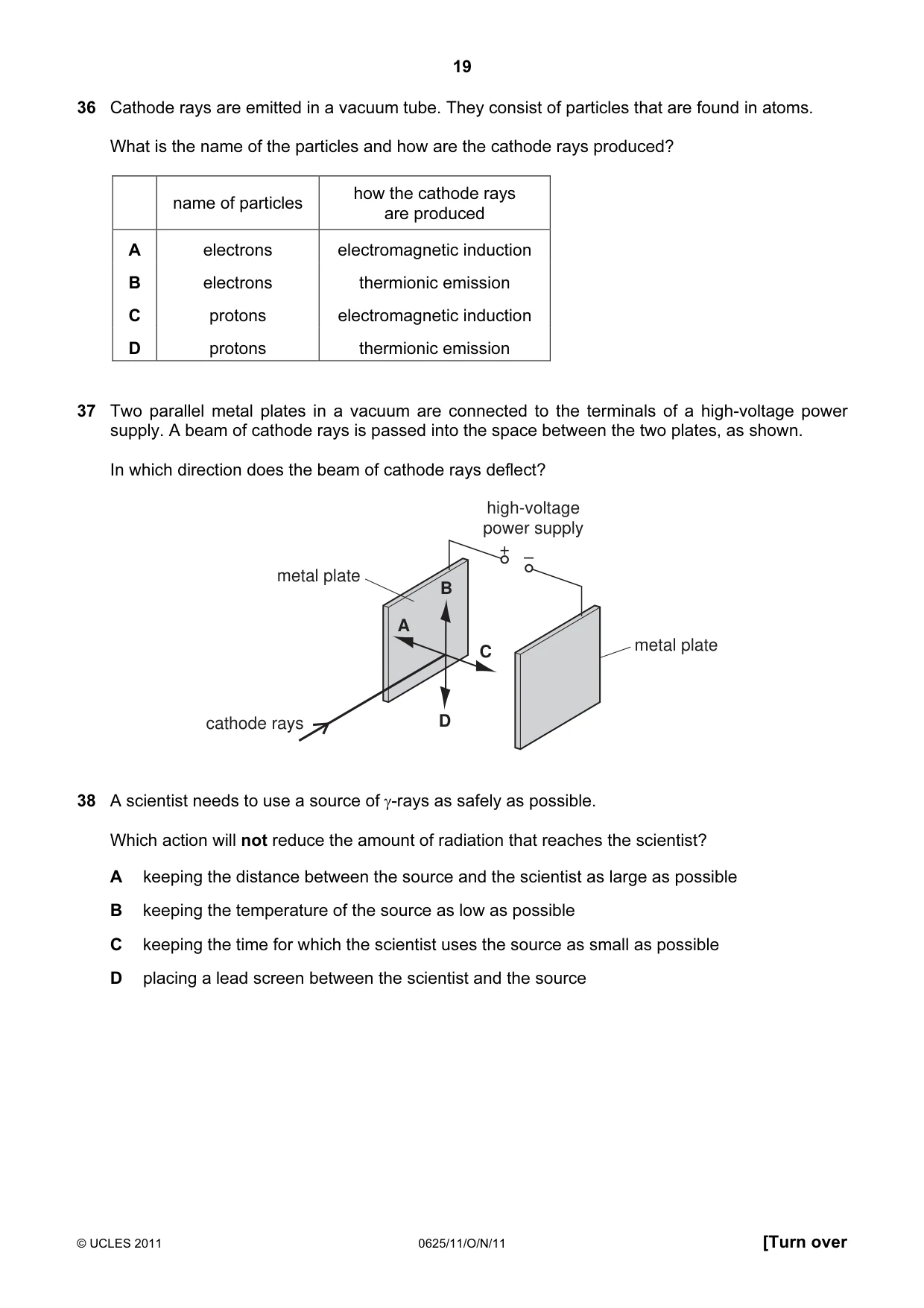 19

36 Cathode rays are emitted in a vacuum tube. They consist of particles that are found in atoms.

What is the name of the particles and how are the cathode rays produced?

| | name of particles | how the cathode rays are produced |
|---|---|---|
| A | electrons | electromagnetic induction |
| B | electrons | thermionic emission |
| C | protons | electromagnetic induction |
| D | protons | thermionic emission |

37 Two parallel metal plates in a vacuum are connected to the terminals of a high-voltage power supply. A beam of cathode rays is passed into the space between the two plates, as shown.

In which direction does the beam of cathode rays deflect?

high-voltage
power supply
+
–
metal plate
B
A
C
metal plate
cathode rays
D

38 A scientist needs to use a source of $\gamma$-rays as safely as possible.

Which action will not reduce the amount of radiation that reaches the scientist?

A keeping the distance between the source and the scientist as large as possible

B keeping the temperature of the source as low as possible

C keeping the time for which the scientist uses the source as small as possible

D placing a lead screen between the scientist and the source

© UCLES 2011 0625/11/O/N/11 [Turn over